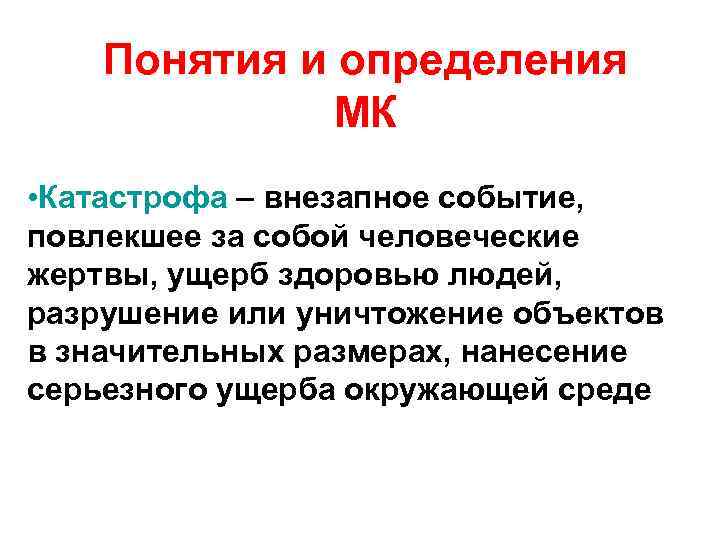 Понятия и определения МК

•Катастрофа – внезапное событие, повлекшее за собой человеческие жертвы, ущерб здоровью людей, разрушение или уничтожение объектов в значительных размерах, нанесение серьезного ущерба окружающей среде